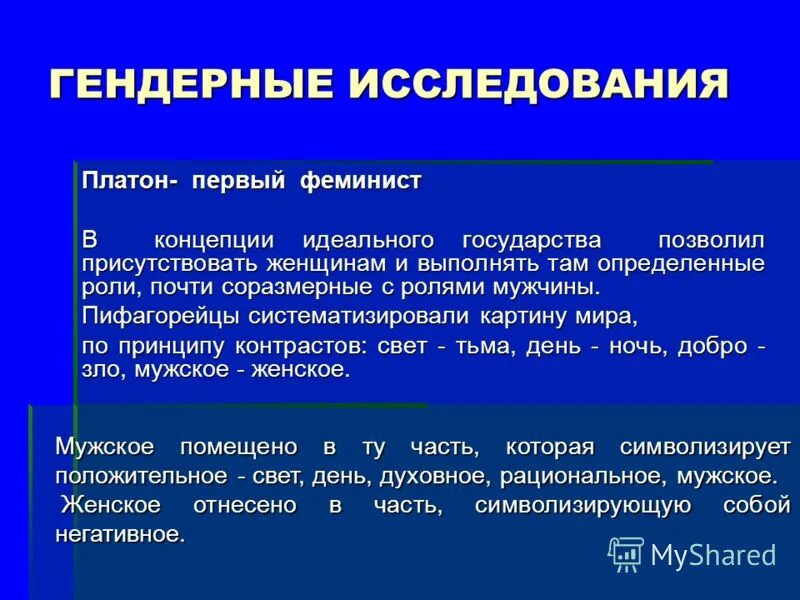 ГЕНДЕРНЫЕ ИССЛЕДОВАНИЯ

Платон- первый феминист

В концепции идеального государства позволил присутствовать женщинам и выполнять там определенные роли, почти соразмерные с ролями мужчины.

Пифагорейцы систематизировали картину мира,

по принципу контрастов: свет - тьма, день - ночь, добро - зло, мужское - женское.

Мужское помещено в ту часть, которая символизирует положительное - свет, день, духовное, рациональное, мужское.

Женское отнесено в часть, символизирующую собой негативное.

MyShared